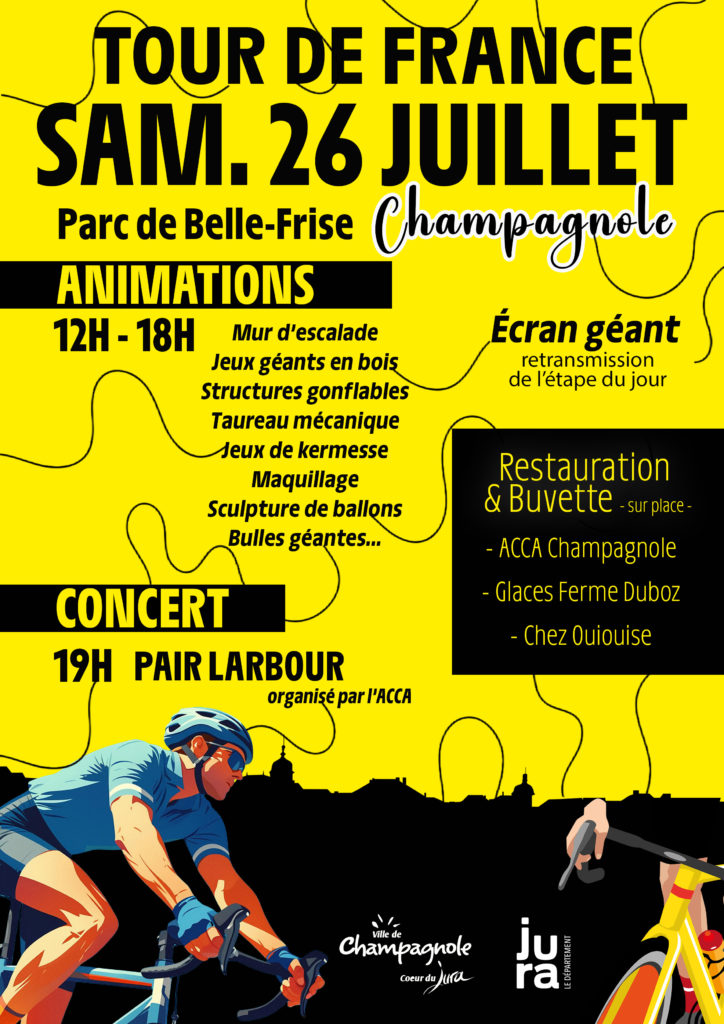 TOUR DE FRANCE
SAM. 26 JUILLET

Parc de Belle-Frise Champagnole

ANIMATIONS

12H - 18H

Mur d'escalade
Jeux géants en bois
Structures gonflables
Taureau mécanique
Jeux de kermesse
Maquillage
Sculpture de ballons
Bulles géantes...

Écran géant
retransmission de l'étape du jour

Restauration & Buvette - sur place -

- ACCA Champagnole
- Glaces Ferme Duboz
- Chez Ouiouise

CONCERT

19H PAIR LARBOUR
organisé par l'ACCA

Ville de Champagnole Coeur du Jura

jura LE DÉPARTEMENT